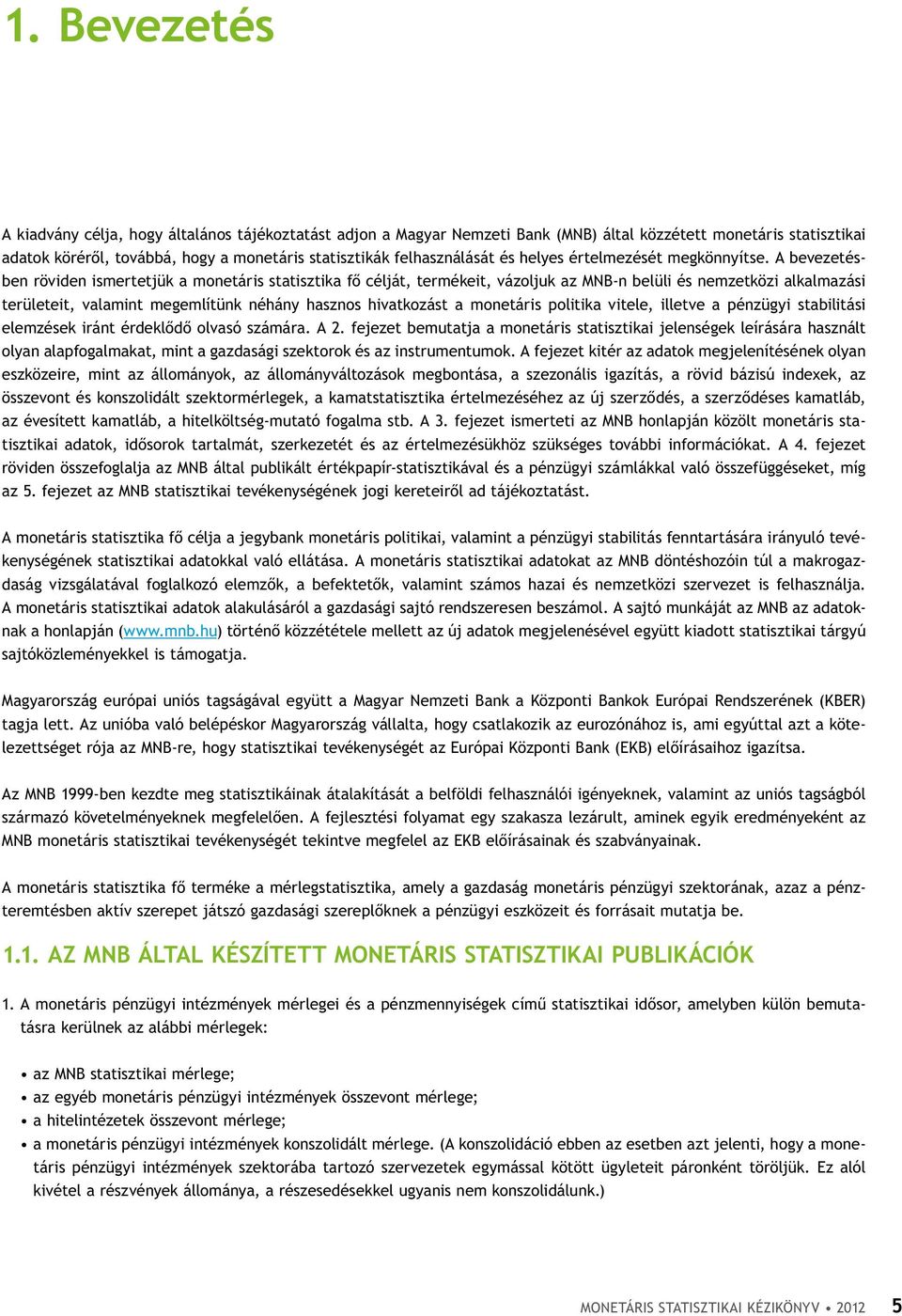 1. Bevezetés

A kiadvány célja, hogy általános tájékoztatást adjon a Magyar Nemzeti Bank (MNB) által közzétett monetáris statisztikai adatok köréről, továbbá, hogy a monetáris statisztikák felhasználását és helyes értelmezését megkönnyítse. A bevezetésben röviden ismertetjük a monetáris statisztika fő célját, termékeit, vázoljuk az MNB-n belüli és nemzetközi alkalmazási területeit, valamint megemlítünk néhány hasznos hivatkozást a monetáris politika vitele, illetve a pénzügyi stabilitási elemzések iránt érdeklődő olvasó számára. A 2. fejezet bemutatja a monetáris statisztikai jelenségek leírására használt olyan alapfogalmakat, mint a gazdasági szektorok és az instrumentumok. A fejezet kitér az adatok megjelenítésének olyan eszközeire, mint az állományok, az állományváltozások megbontása, a szezonális igazítás, a rövid bázisú indexek, az összevont és konszolidált szektormérlegek, a kamatstatisztika értelmezéséhez az új szerződés, a szerződéses kamatláb, az évesített kamatláb, a hitelköltség-mutató fogalma stb. A 3. fejezet ismerteti az MNB honlapján közölt monetáris statisztikai adatok, idősorok tartalmát, szerkezetét és az értelmezésükhöz szükséges további információkat. A 4. fejezet röviden összefoglalja az MNB által publikált értékpapír-statisztikával és a pénzügyi számlákkal való összefüggéseket, míg az 5. fejezet az MNB statisztikai tevékenységének jogi kereteiről ad tájékoztatást.

A monetáris statisztika fő célja a jegybank monetáris politikai, valamint a pénzügyi stabilitás fenntartására irányuló tevékenységének statisztikai adatokkal való ellátása. A monetáris statisztikai adatokat az MNB döntéshozóin túl a makrogazdaság vizsgálatával foglalkozó elemzők, a befektetők, valamint számos hazai és nemzetközi szervezet is felhasználja. A monetáris statisztikai adatok alakulásáról a gazdasági sajtó rendszeresen beszámol. A sajtó munkáját az MNB az adatoknak a honlapján (www.mnb.hu) történő közzététele mellett az új adatok megjelenésével együtt kiadott statisztikai tárgyú sajtóközleményekkel is támogatja.

Magyarország európai uniós tagságával együtt a Magyar Nemzeti Bank a Központi Bankok Európai Rendszerének (KBER) tagja lett. Az unióba való belépéskor Magyarország vállalta, hogy csatlakozik az eurozónához is, ami egyúttal azt a kötelezettséget rója az MNB-re, hogy statisztikai tevékenységét az Európai Központi Bank (EKB) előírásaihoz igazítsa.

Az MNB 1999-ben kezdte meg statisztikáinak átalakítását a belföldi felhasználói igényeknek, valamint az uniós tagságból származó követelményeknek megfelelően. A fejlesztési folyamat egy szakasza lezárult, aminek egyik eredményeként az MNB monetáris statisztikai tevékenységét tekintve megfelel az EKB előírásainak és szabványainak.

A monetáris statisztika fő terméke a mérlegstatisztika, amely a gazdaság monetáris pénzügyi szektorának, azaz a pénzteremtésben aktív szerepet játszó gazdasági szereplőknek a pénzügyi eszközeit és forrásait mutatja be.

1.1. AZ MNB ÁLTAL KÉSZÍTETT MONETÁRIS STATISZTIKAI PUBLIKÁCIÓK

1. A monetáris pénzügyi intézmények mérlegei és a pénzmennyiségek című statisztikai idősor, amelyben külön bemutatásra kerülnek az alábbi mérlegek:

• az MNB statisztikai mérlege;
• az egyéb monetáris pénzügyi intézmények összevont mérlege;
• a hitelintézetek összevont mérlege;
• a monetáris pénzügyi intézmények konszolidált mérlege. (A konszolidáció ebben az esetben azt jelenti, hogy a monetáris pénzügyi intézmények szektorába tartozó szervezetek egymással kötött ügyleteit páronként töröljük. Ez alól kivétel a részvények állománya, a részesedésekkel ugyanis nem konszolidálunk.)

MONETÁRIS STATISZTIKAI KÉZIKÖNYV • 2012 5